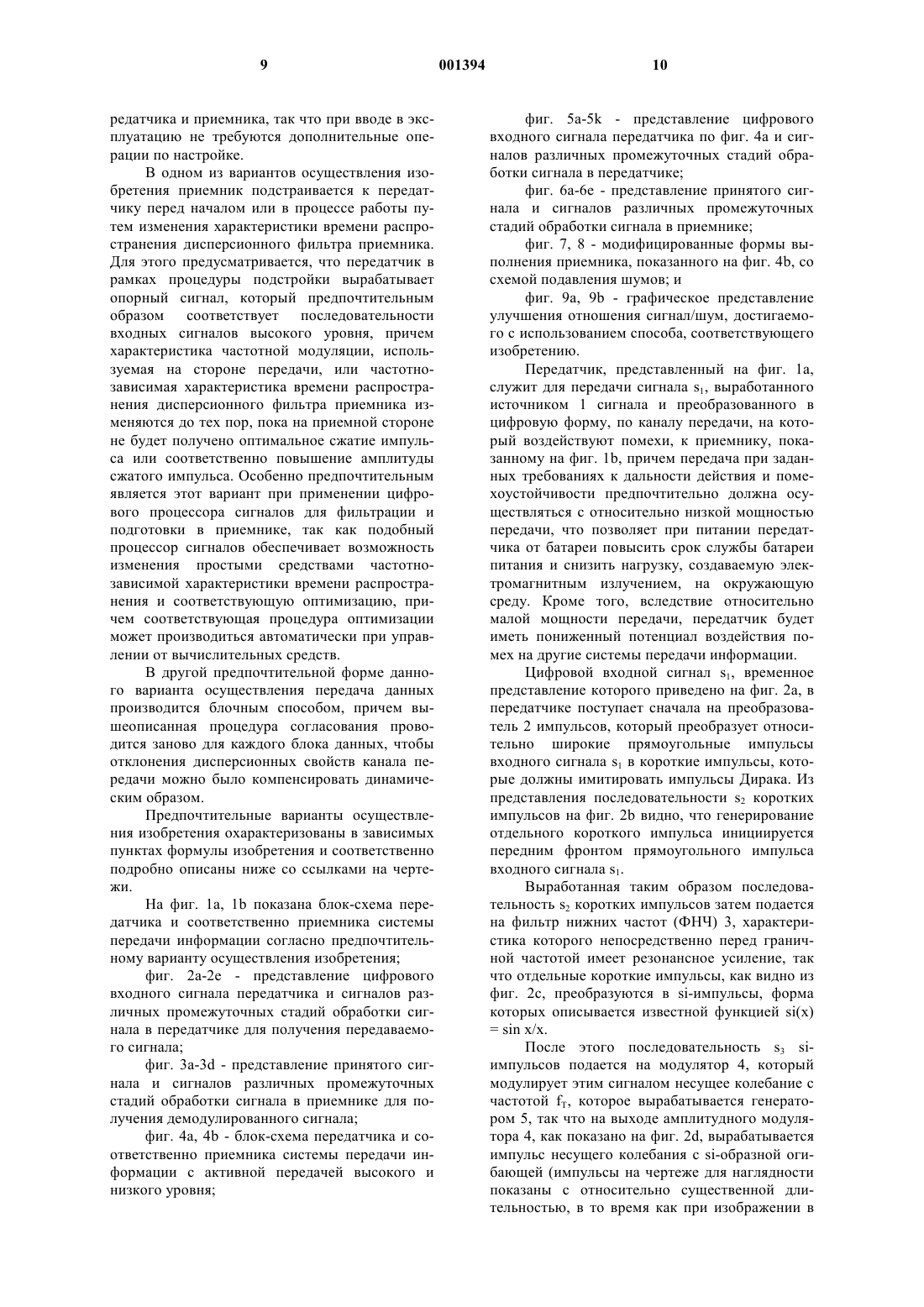 9 001394 10

редатчика и приемника, так что при вводе в эксплуатацию не требуются дополнительные операции по настройке.

В одном из вариантов осуществления изобретения приемник подстраивается к передатчику перед началом или в процессе работы путем изменения характеристики времени распространения дисперсионного фильтра приемника. Для этого предусматривается, что передатчик в рамках процедуры подстройки вырабатывает опорный сигнал, который предпочтительным образом соответствует последовательности входных сигналов высокого уровня, причем характеристика частотной модуляции, используемая на стороне передачи, или частотнозависимая характеристика времени распространения дисперсионного фильтра приемника изменяются до тех пор, пока на приемной стороне не будет получено оптимальное сжатие импульса или соответственно повышение амплитуды сжатого импульса. Особенно предпочтительным является этот вариант при применении цифрового процессора сигналов для фильтрации и подготовки в приемнике, так как подобный процессор сигналов обеспечивает возможность изменения простыми средствами частотнозависимой характеристики времени распространения и соответствующую оптимизацию, причем соответствующая процедура оптимизации может производиться автоматически при управлении от вычислительных средств.

В другой предпочтительной форме данного варианта осуществления передача данных производится блочным способом, причем вышеописанная процедура согласования проводится заново для каждого блока данных, чтобы отклонения дисперсионных свойств канала передачи можно было компенсировать динамическим образом.

Предпочтительные варианты осуществления изобретения охарактеризованы в зависимых пунктах формулы изобретения и соответственно подробно описаны ниже со ссылками на чертежи.

На фиг. 1a, 1b показана блок-схема передатчика и соответственно приемника системы передачи информации согласно предпочтительному варианту осуществления изобретения;

фиг. 2a-2e - представление цифрового входного сигнала передатчика и сигналов различных промежуточных стадий обработки сигнала в передатчике для получения передаваемого сигнала;

фиг. 3a-3d - представление принятого сигнала и сигналов различных промежуточных стадий обработки сигнала в приемнике для получения демодулированного сигнала;

фиг. 4a, 4b - блок-схема передатчика и соответственно приемника системы передачи информации с активной передачей высокого и низкого уровня;

фиг. 5a-5k - представление цифрового входного сигнала передатчика по фиг. 4a и сигналов различных промежуточных стадий обработки сигнала в передатчике;

фиг. 6a-6e - представление принятого сигнала и сигналов различных промежуточных стадий обработки сигнала в приемнике;

фиг. 7, 8 - модифицированные формы выполнения приемника, показанного на фиг. 4b, со схемой подавления шумов; и

фиг. 9a, 9b - графическое представление улучшения отношения сигнал/шум, достигаемого с использованием способа, соответствующего изобретению.

Передатчик, представленный на фиг. 1a, служит для передачи сигнала $s_1$, выработанного источником 1 сигнала и преобразованного в цифровую форму, по каналу передачи, на который воздействуют помехи, к приемнику, показанному на фиг. 1b, причем передача при заданных требованиях к дальности действия и помехоустойчивости предпочтительно должна осуществляться с относительно низкой мощностью передачи, что позволяет при питании передатчика от батареи повысить срок службы батареи питания и снизить нагрузку, создаваемую электромагнитным излучением, на окружающую среду. Кроме того, вследствие относительно малой мощности передачи, передатчик будет иметь пониженный потенциал воздействия помех на другие системы передачи информации.

Цифровой входной сигнал $s_1$, временное представление которого приведено на фиг. 2a, в передатчике поступает сначала на преобразователь 2 импульсов, который преобразует относительно широкие прямоугольные импульсы входного сигнала $s_1$ в короткие импульсы, которые должны имитировать импульсы Дирака. Из представления последовательности $s_2$ коротких импульсов на фиг. 2b видно, что генерирование отдельного короткого импульса инициируется передним фронтом прямоугольного импульса входного сигнала $s_1$.

Выработанная таким образом последовательность $s_2$ коротких импульсов затем подается на фильтр нижних частот (ФНЧ) 3, характеристика которого непосредственно перед граничной частотой имеет резонансное усиление, так что отдельные короткие импульсы, как видно из фиг. 2c, преобразуются в si-импульсы, форма которых описывается известной функцией si(x) = sin x/x.

После этого последовательность $s_3$ si-импульсов подается на модулятор 4, который модулирует этим сигналом несущее колебание с частотой $f_T$, которое вырабатывается генератором 5, так что на выходе амплитудного модулятора 4, как показано на фиг. 2d, вырабатывается импульс несущего колебания с si-образной огибающей (импульсы на чертеже для наглядности показаны с относительно существенной длительностью, в то время как при изображении в